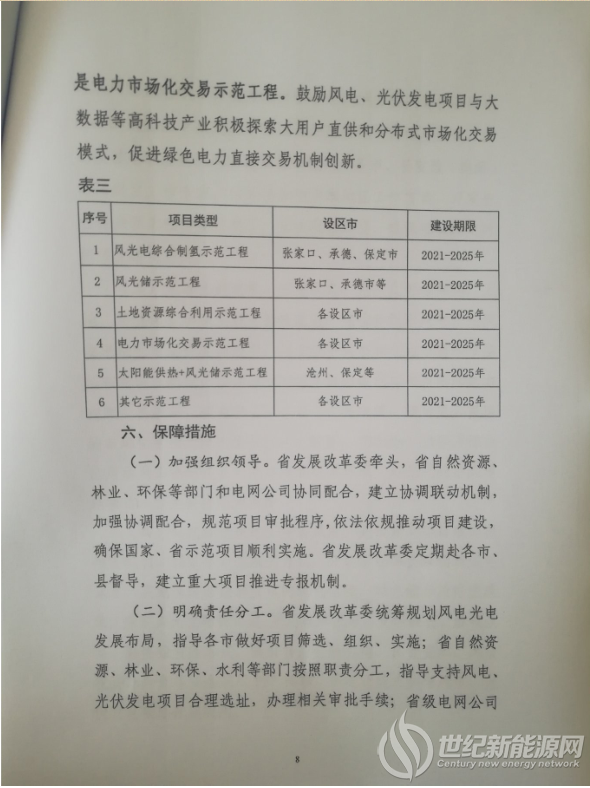 是电力市场化交易示范工程。鼓励风电、光伏发电项目与大数据等高科技产业积极探索大用户直供和分布式市场化交易模式，促进绿色电力直接交易机制创新。

表三

| 序号 | 项目类型 | 设区市 | 建设期限 |
|---|---|---|---|
| 1 | 风光电综合制氢示范工程 | 张家口、承德、保定市 | 2021-2025年 |
| 2 | 风光储示范工程 | 张家口、承德市等 | 2021-2025年 |
| 3 | 土地资源综合利用示范工程 | 各设区市 | 2021-2025年 |
| 4 | 电力市场化交易示范工程 | 各设区市 | 2021-2025年 |
| 5 | 太阳能供热+风光储示范工程 | 沧州、保定等 | 2021-2025年 |
| 6 | 其它示范工程 | 各设区市 | 2021-2025年 |

六、保障措施

（一）加强组织领导。省发展改革委牵头，省自然资源、林业、环保等部门和电网公司协同配合，建立协调联动机制，加强协调配合，规范项目审批程序，依法依规推动项目建设，确保国家、省示范项目顺利实施。省发展改革委定期赴各市、县督导，建立重大项目推进专报机制。

（二）明确责任分工。省发展改革委统筹规划风电光电发展布局，指导各市做好项目筛选、组织、实施；省自然资源、林业、环保、水利等部门按照职责分工，指导支持风电、光伏发电项目合理选址，办理相关审批手续；省级电网公司

8

世纪新能源网
Century new energy network